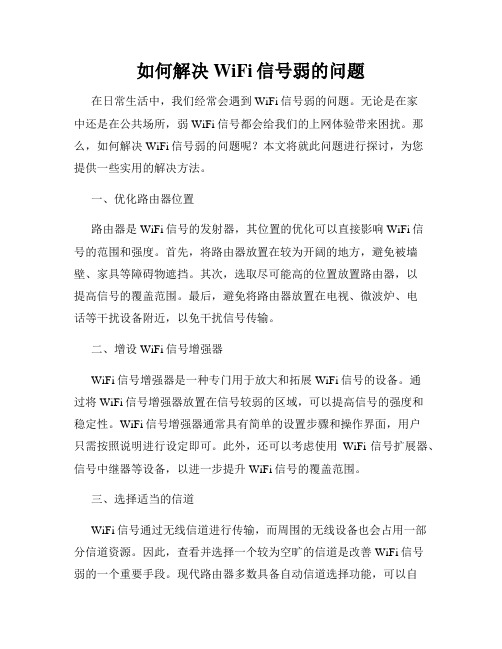 如何解决 WiFi 信号弱的问题

在日常生活中，我们经常会遇到 WiFi 信号弱的问题。无论是在家中还是在公共场所，弱 WiFi 信号都会给我们的上网体验带来困扰。那么，如何解决 WiFi 信号弱的问题呢？本文将就此问题进行探讨，为您提供一些实用的解决方法。

一、优化路由器位置

路由器是 WiFi 信号的发射器，其位置的优化可以直接影响 WiFi 信号的范围和强度。首先，将路由器放置在较为开阔的地方，避免被墙壁、家具等障碍物遮挡。其次，选取尽可能高的位置放置路由器，以提高信号的覆盖范围。最后，避免将路由器放置在电视、微波炉、电话等干扰设备附近，以免干扰信号传输。

二、增设 WiFi 信号增强器

WiFi 信号增强器是一种专门用于放大和拓展 WiFi 信号的设备。通过将 WiFi 信号增强器放置在信号较弱的区域，可以提高信号的强度和稳定性。WiFi 信号增强器通常具有简单的设置步骤和操作界面，用户只需按照说明进行设定即可。此外，还可以考虑使用 WiFi 信号扩展器、信号中继器等设备，以进一步提升 WiFi 信号的覆盖范围。

三、选择适当的信道

WiFi 信号通过无线信道进行传输，而周围的无线设备也会占用一部分信道资源。因此，查看并选择一个较为空旷的信道是改善 WiFi 信号弱的一个重要手段。现代路由器多数具备自动信道选择功能，可以自